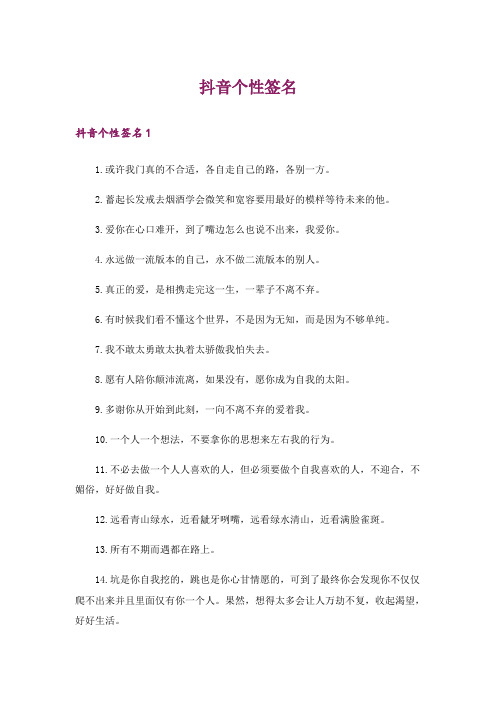 抖音个性签名

抖音个性签名1

1.或许我门真的不合适，各自走自己的路，各别一方。

2.蓄起长发戒去烟酒学会微笑和宽容要用最好的模样等待未来的他。

3.爱你在心口难开，到了嘴边怎么也说不出来，我爱你。

4.永远做一流版本的自己，永不做二流版本的别人。

5.真正的爱，是相携走完这一生，一辈子不离不弃。

6.有时候我们看不懂这个世界，不是因为无知，而是因为不够单纯。

7.我不敢太勇敢太执着太骄傲我怕失去。

8.愿有人陪你颠沛流离，如果没有，愿你成为自我的太阳。

9.多谢你从开始到此刻，一向不离不弃的爱着我。

10.一个人一个想法，不要拿你的思想来左右我的行为。

11.不必去做一个人人喜欢的人，但必须要做个自我喜欢的人，不迎合，不媚俗，好好做自我。

12.远看青山绿水，近看龇牙咧嘴，远看绿水清山，近看满脸雀斑。

13.所有不期而遇都在路上。

14.坑是你自我挖的，跳也是你心甘情愿的，可到了最终你会发现你不仅仅爬不出来并且里面仅有你一个人。果然，想得太多会让人万劫不复，收起渴望，好好生活。